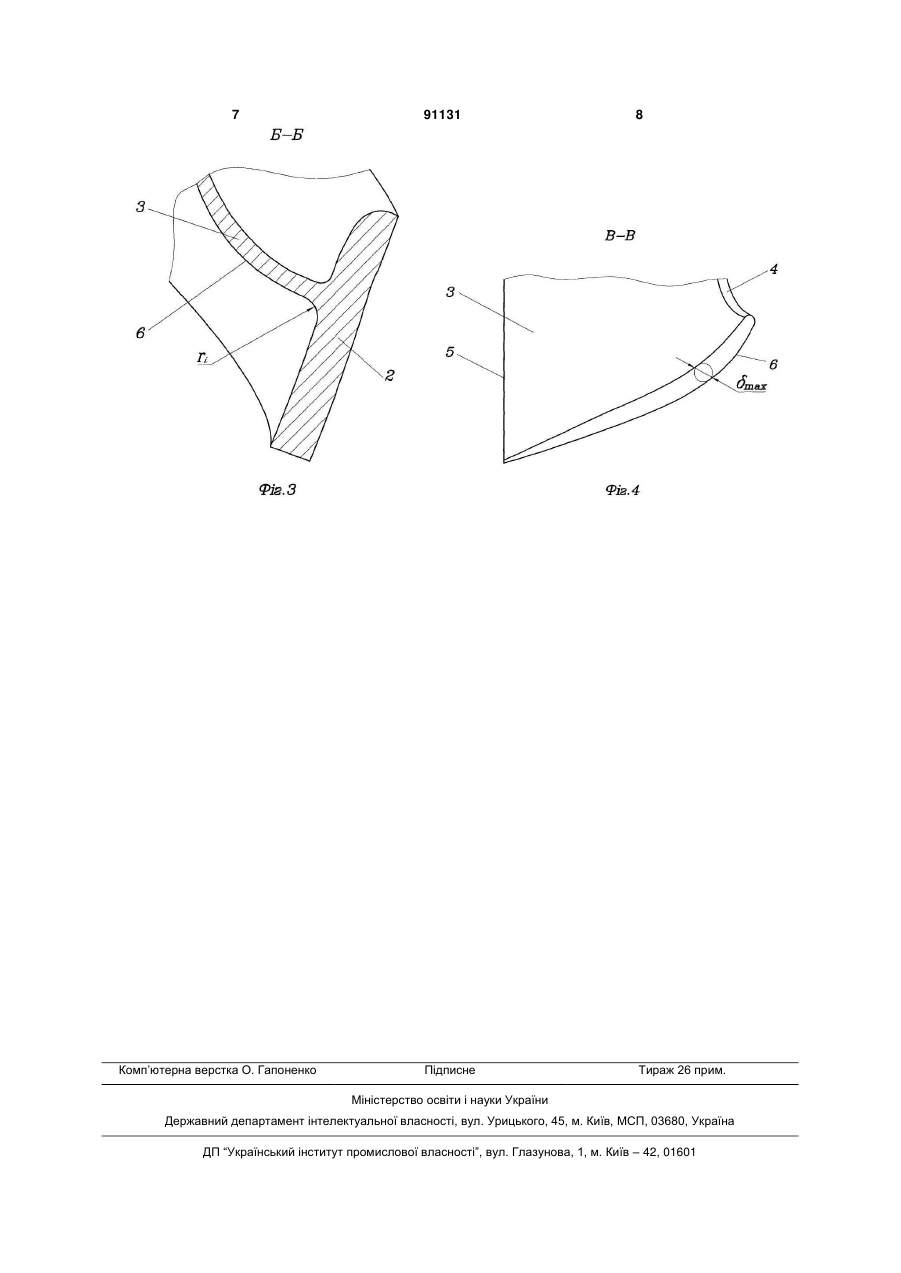 7 91131 8

Б–Б

3

6

$r_i$

2

Фіг.3

В–В

3

5

4

6

$\delta_{max}$

Фіг.4

Комп'ютерна верстка О. Гапоненко Підписне Тираж 26 прим.

Міністерство освіти і науки України

Державний департамент інтелектуальної власності, вул. Урицького, 45, м. Київ, МСП, 03680, Україна

ДП "Український інститут промислової власності", вул. Глазунова, 1, м. Київ – 42, 01601